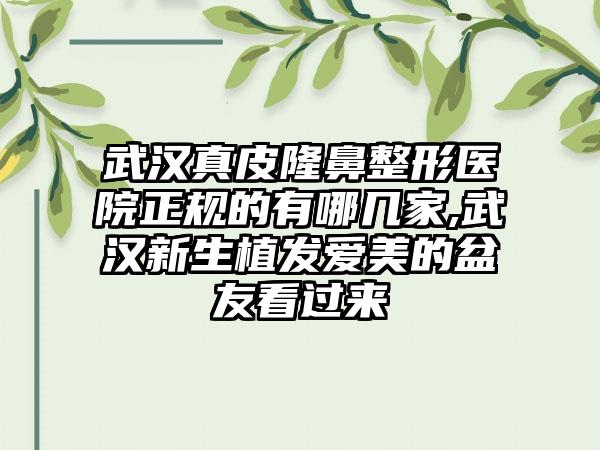 武汉真皮隆鼻整形医院正规的有哪几家,武汉新生植发爱美的盆友看过来